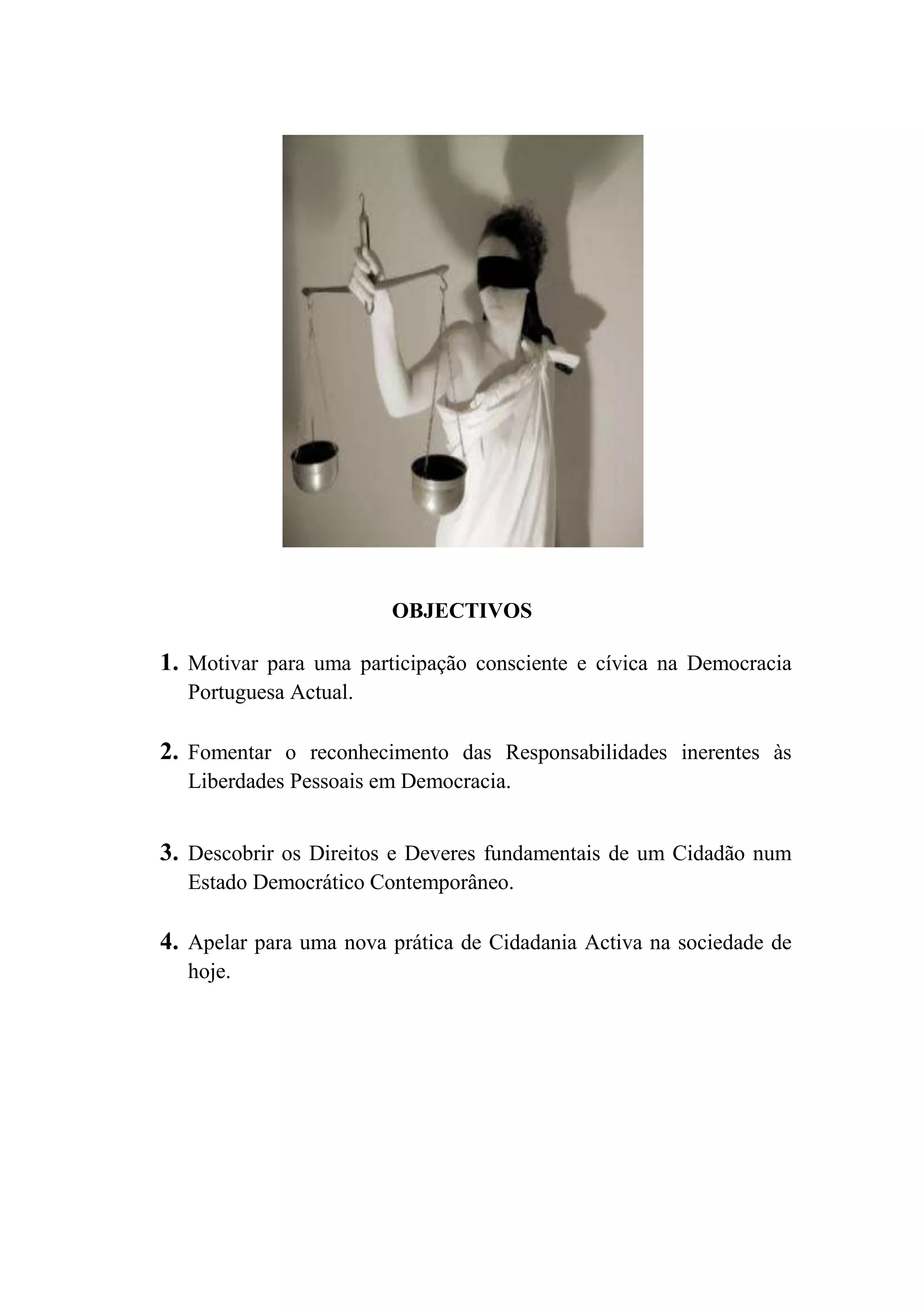 OBJECTIVOS

1. Motivar para uma participação consciente e cívica na Democracia Portuguesa Actual.

2. Fomentar o reconhecimento das Responsabilidades inerentes às Liberdades Pessoais em Democracia.

3. Descobrir os Direitos e Deveres fundamentais de um Cidadão num Estado Democrático Contemporâneo.

4. Apelar para uma nova prática de Cidadania Activa na sociedade de hoje.